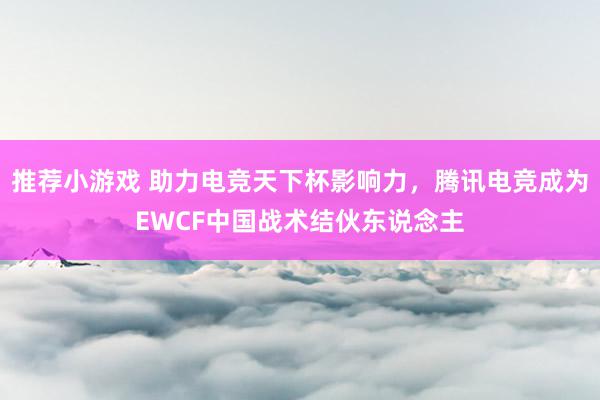 推荐小游戏 助力电竞天下杯影响力，腾讯电竞成为EWCF中国战术结伙东说念主